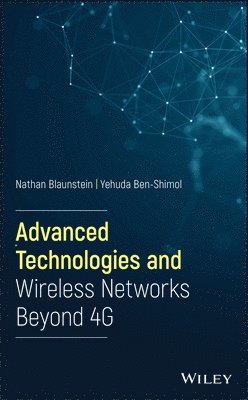 Nathan Blaunstein | Yehuda Ben-Shimol

Advanced Technologies and Wireless Networks Beyond 4G

WILEY